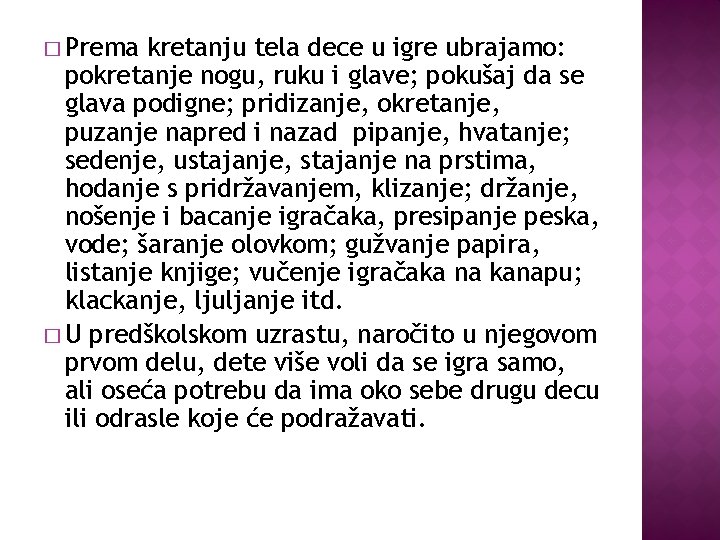 □ Prema kretanju tela dece u igre ubrajamo: pokretanje nogu, ruku i glave; pokušaj da se glava podigne; pridizanje, okretanje, puzanje napred i nazad  pipanje, hvatanje; sedenje, ustajanje, stajanje na prstima, hodanje s pridržavanjem, klizanje; držanje, nošenje i bacanje igračaka, presipanje peska, vode; šaranje olovkom; gužvanje papira, listanje knjige; vučenje igračaka na kanapu; klackanje, ljuljanje itd.

□ U predškolskom uzrastu, naročito u njegovom prvom delu, dete više voli da se igra samo, ali oseća potrebu da ima oko sebe drugu decu ili odrasle koje će podražavati.